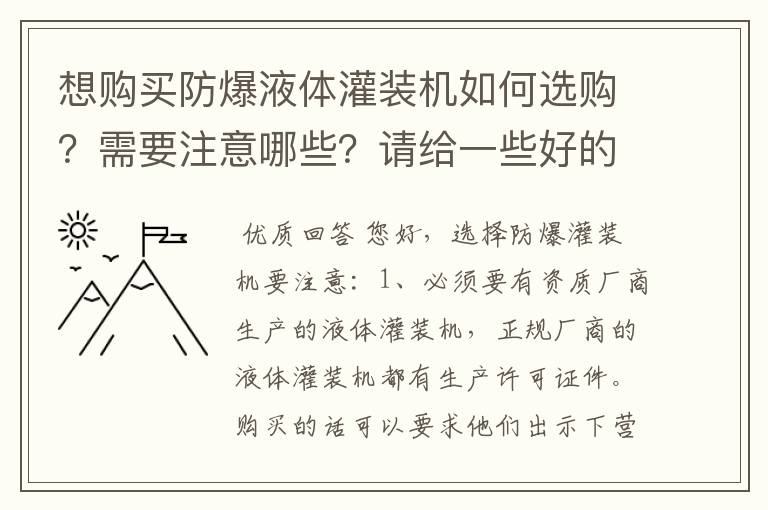 想购买防爆液体灌装机如何选购？需要注意哪些？请给一些好的

优质回答 您好，选择防爆灌装机要注意：1、必须要有资质厂商生产的液体灌装机，正规厂商的液体灌装机都有生产许可证件。购买的话可以要求他们出示下营